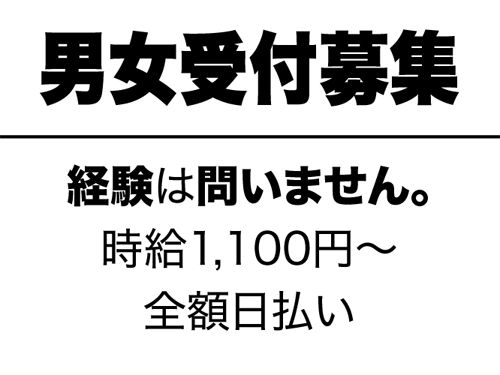 男女受付募集

経験は問いません。
時給1,100円～
全額日払い